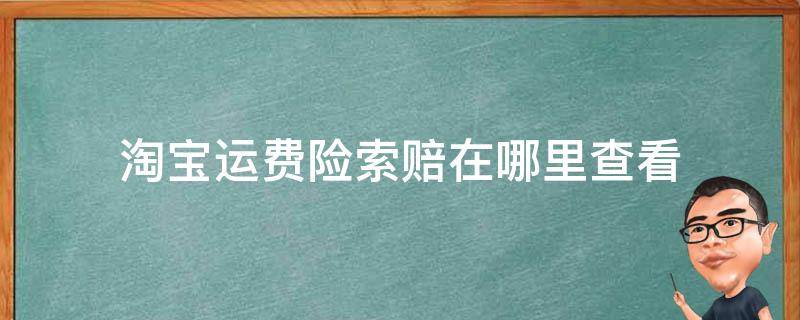 淘宝运费险索赔在哪里查看